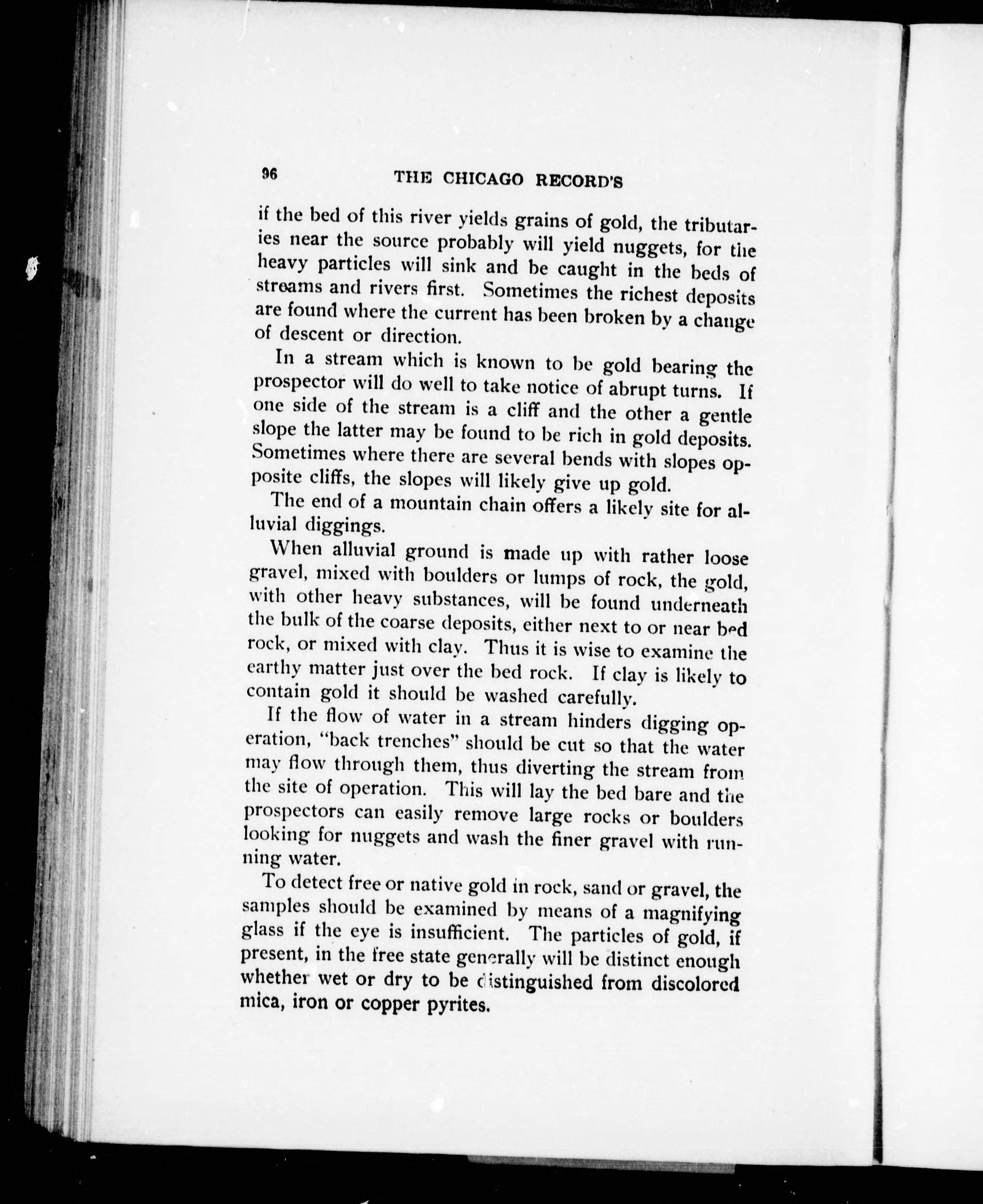 96 THE CHICAGO RECORD'S

if the bed of this river yields grains of gold, the tributaries near the source probably will yield nuggets, for the heavy particles will sink and be caught in the beds of streams and rivers first. Sometimes the richest deposits are found where the current has been broken by a change of descent or direction.

In a stream which is known to be gold bearing the prospector will do well to take notice of abrupt turns. If one side of the stream is a cliff and the other a gentle slope the latter may be found to be rich in gold deposits. Sometimes where there are several bends with slopes opposite cliffs, the slopes will likely give up gold.

The end of a mountain chain offers a likely site for alluvial diggings.

When alluvial ground is made up with rather loose gravel, mixed with boulders or lumps of rock, the gold, with other heavy substances, will be found underneath the bulk of the coarse deposits, either next to or near bed rock, or mixed with clay. Thus it is wise to examine the earthy matter just over the bed rock. If clay is likely to contain gold it should be washed carefully.

If the flow of water in a stream hinders digging operation, "back trenches" should be cut so that the water may flow through them, thus diverting the stream from the site of operation. This will lay the bed bare and the prospectors can easily remove large rocks or boulders looking for nuggets and wash the finer gravel with running water.

To detect free or native gold in rock, sand or gravel, the samples should be examined by means of a magnifying glass if the eye is insufficient. The particles of gold, if present, in the free state generally will be distinct enough whether wet or dry to be distinguished from discolored mica, iron or copper pyrites.